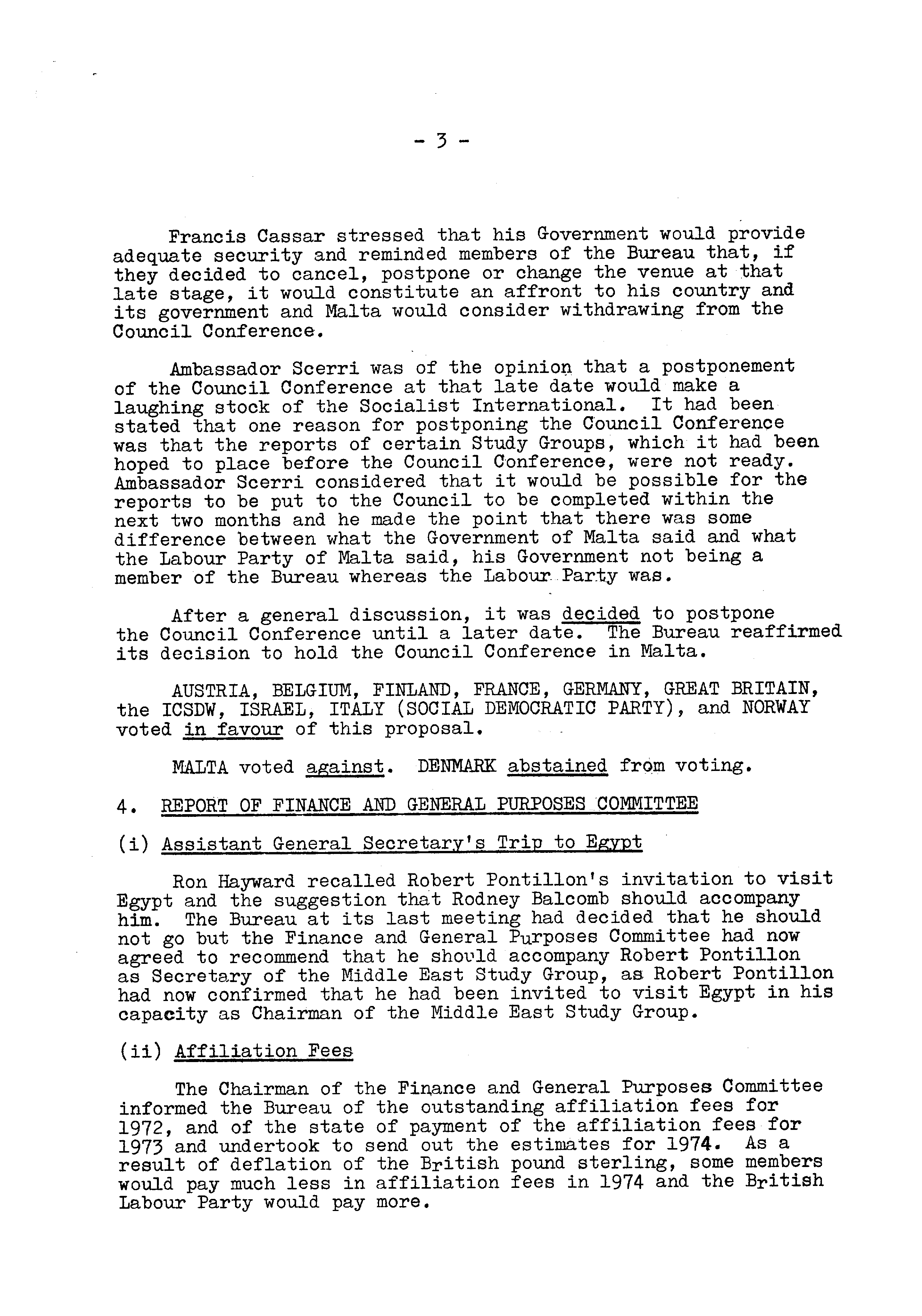 - 3 -

Francis Cassar stressed that his Government would provide adequate security and reminded members of the Bureau that, if they decided to cancel, postpone or change the venue at that late stage, it would constitute an affront to his country and its government and Malta would consider withdrawing from the Council Conference.

Ambassador Scerri was of the opinion that a postponement of the Council Conference at that late date would make a laughing stock of the Socialist International. It had been stated that one reason for postponing the Council Conference was that the reports of certain Study Groups, which it had been hoped to place before the Council Conference, were not ready. Ambassador Scerri considered that it would be possible for the reports to be put to the Council to be completed within the next two months and he made the point that there was some difference between what the Government of Malta said and what the Labour Party of Malta said, his Government not being a member of the Bureau whereas the Labour Party was.

After a general discussion, it was decided to postpone the Council Conference until a later date. The Bureau reaffirmed its decision to hold the Council Conference in Malta.

AUSTRIA, BELGIUM, FINLAND, FRANCE, GERMANY, GREAT BRITAIN, the ICSDW, ISRAEL, ITALY (SOCIAL DEMOCRATIC PARTY), and NORWAY voted in favour of this proposal.

MALTA voted against. DENMARK abstained from voting.

4. REPORT OF FINANCE AND GENERAL PURPOSES COMMITTEE

(i) Assistant General Secretary's Trip to Egypt

Ron Hayward recalled Robert Pontillon's invitation to visit Egypt and the suggestion that Rodney Balcomb should accompany him. The Bureau at its last meeting had decided that he should not go but the Finance and General Purposes Committee had now agreed to recommend that he should accompany Robert Pontillon as Secretary of the Middle East Study Group, as Robert Pontillon had now confirmed that he had been invited to visit Egypt in his capacity as Chairman of the Middle East Study Group.

(ii) Affiliation Fees

The Chairman of the Finance and General Purposes Committee informed the Bureau of the outstanding affiliation fees for 1972, and of the state of payment of the affiliation fees for 1973 and undertook to send out the estimates for 1974. As a result of deflation of the British pound sterling, some members would pay much less in affiliation fees in 1974 and the British Labour Party would pay more.